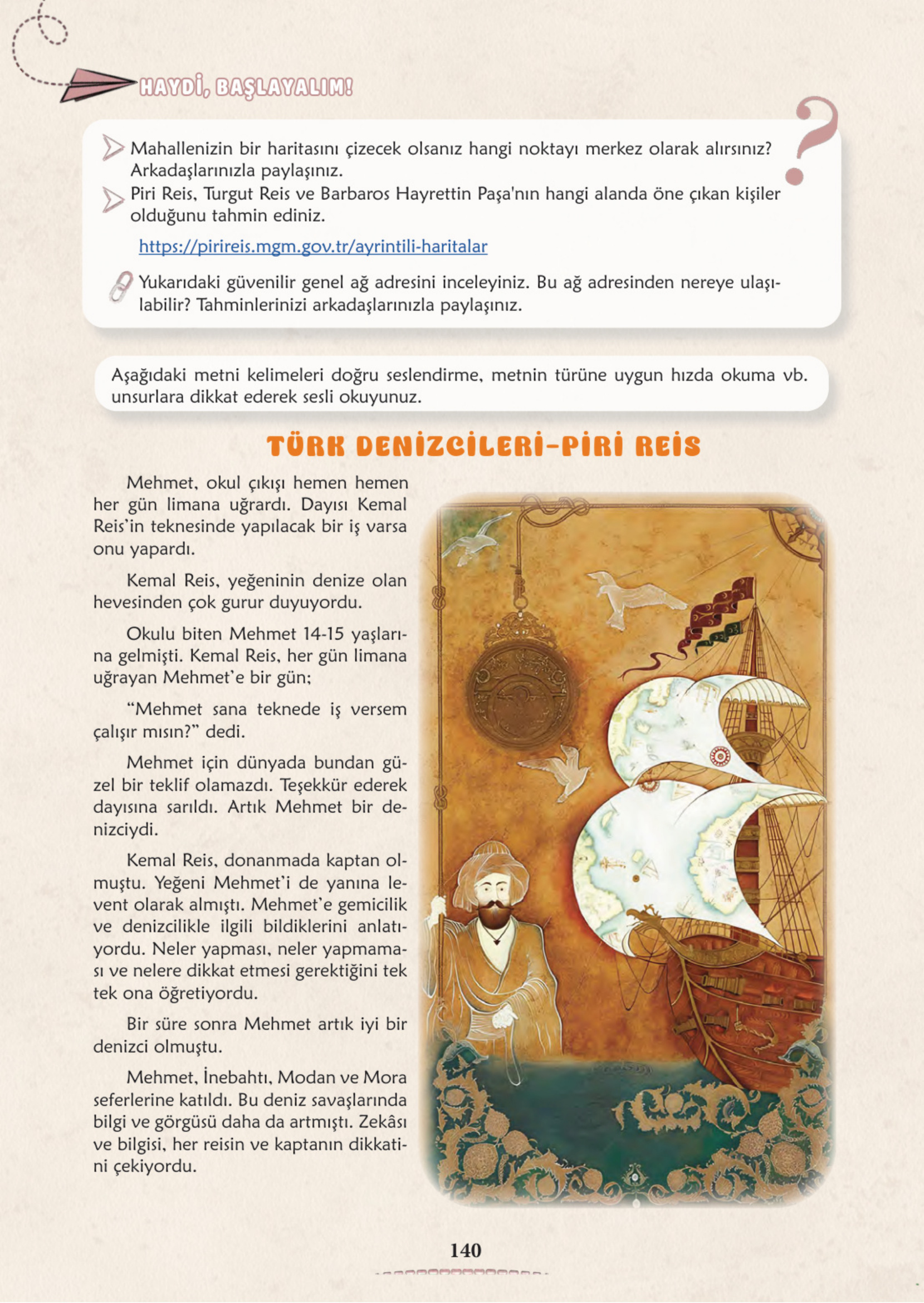 HAYDİ, BAŞLAYALIM!

Mahallenizin bir haritasını çizecek olsanız hangi noktayı merkez olarak alırsınız? Arkadaşlarınızla paylaşınız.

Piri Reis, Turgut Reis ve Barbaros Hayrettin Paşa'nın hangi alanda öne çıkan kişiler olduğunu tahmin ediniz.

https://pirireis.mgm.gov.tr/ayrintili-haritalar

Yukarıdaki güvenilir genel ağ adresini inceleyiniz. Bu ağ adresinden nereye ulaşılabilir? Tahminlerinizi arkadaşlarınızla paylaşınız.

Aşağıdaki metni kelimeleri doğru seslendirme, metnin türüne uygun hızda okuma vb. unsurlara dikkat ederek sesli okuyunuz.

TÜRK DENİZCİLERİ-PİRİ REİS

Mehmet, okul çıkışı hemen hemen her gün limana uğrardı. Dayısı Kemal Reis'in teknesinde yapılacak bir iş varsa onu yapardı.

Kemal Reis, yeğeninin denize olan hevesinden çok gurur duyuyordu.

Okulu biten Mehmet 14-15 yaşlarına gelmişti. Kemal Reis, her gün limana uğrayan Mehmet'e bir gün;

"Mehmet sana teknede iş versem çalışır mısın?" dedi.

Mehmet için dünyada bundan güzel bir teklif olamazdı. Teşekkür ederek dayısına sarıldı. Artık Mehmet bir denizciydi.

Kemal Reis, donanmada kaptan olmuştu. Yeğeni Mehmet'i de yanına levent olarak almıştı. Mehmet'e gemicilik ve denizcilikle ilgili bildiklerini anlatıyordu. Neler yapması, neler yapmaması ve nelere dikkat etmesi gerektiğini tek tek ona öğretiyordu.

Bir süre sonra Mehmet artık iyi bir denizci olmuştu.

Mehmet, İnebahtı, Modan ve Mora seferlerine katıldı. Bu deniz savaşlarında bilgi ve görgüsü daha da artmıştı. Zekâsı ve bilgisi, her reisin ve kaptanın dikkatini çekiyordu.

140